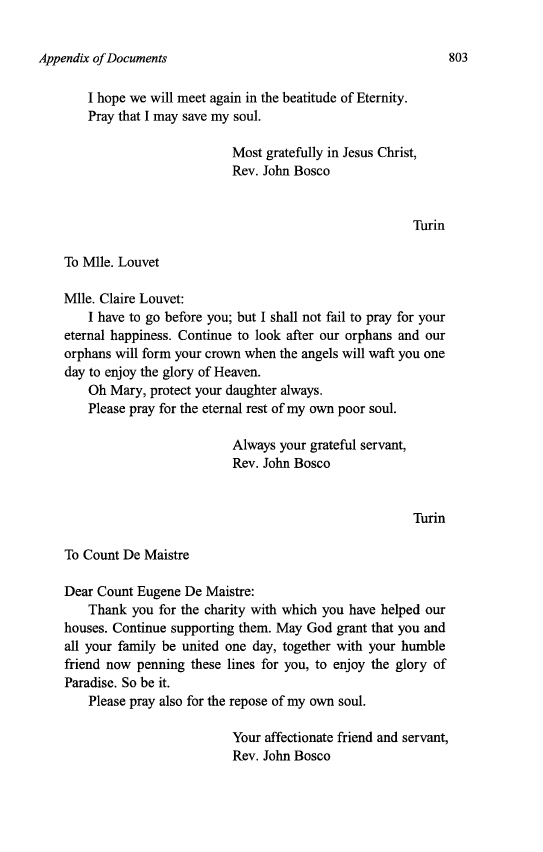 Appendix of Documents 803

I hope we will meet again in the beatitude of Eternity.
Pray that I may save my soul.

Most gratefully in Jesus Christ,
Rev. John Bosco

Turin

To Mlle. Louvet

Mlle. Claire Louvet:
I have to go before you; but I shall not fail to pray for your eternal happiness. Continue to look after our orphans and our orphans will form your crown when the angels will waft you one day to enjoy the glory of Heaven.
Oh Mary, protect your daughter always.
Please pray for the eternal rest of my own poor soul.

Always your grateful servant,
Rev. John Bosco

Turin

To Count De Maistre

Dear Count Eugene De Maistre:
Thank you for the charity with which you have helped our houses. Continue supporting them. May God grant that you and all your family be united one day, together with your humble friend now penning these lines for you, to enjoy the glory of Paradise. So be it.
Please pray also for the repose of my own soul.

Your affectionate friend and servant,
Rev. John Bosco